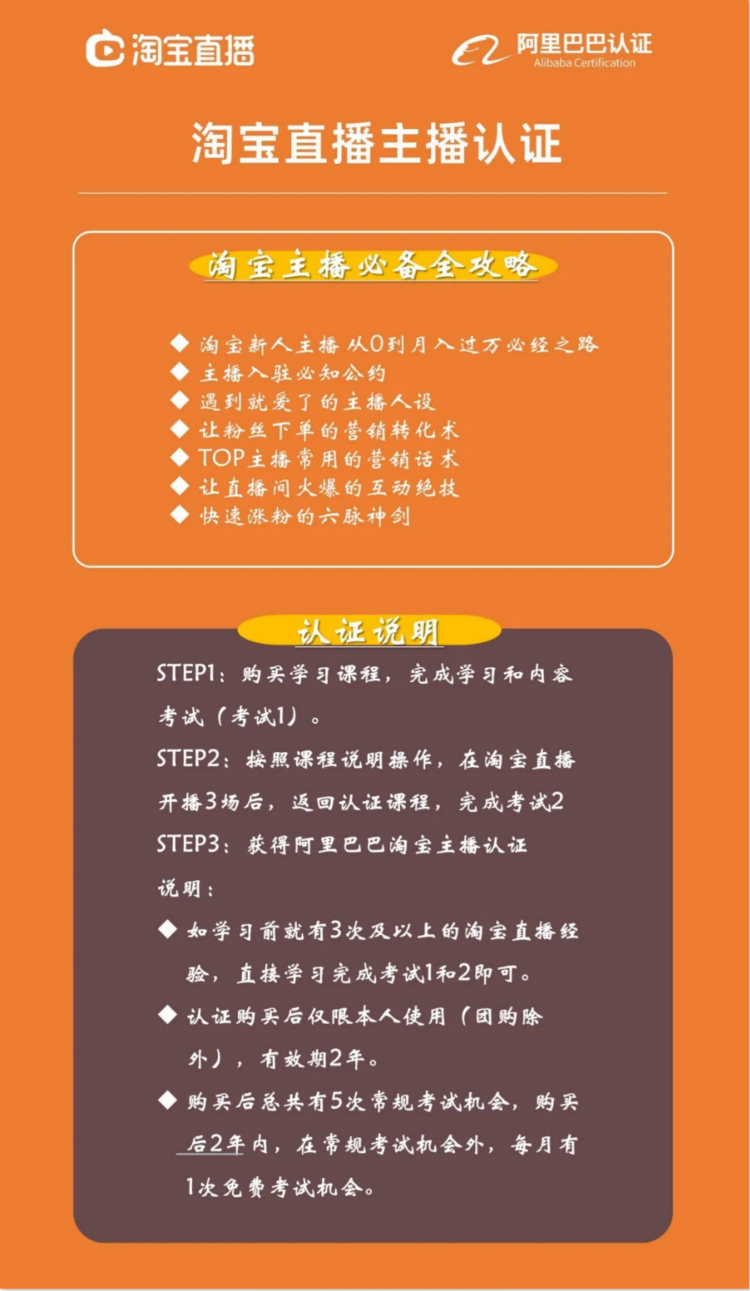 淘宝直播

阿里巴巴认证
Alibaba Certification

淘宝直播主播认证

淘宝主播必备全攻略

◆ 淘宝新人主播 从0到月入过万必经之路
◆ 主播入驻必知公约
◆ 遇到就爱了的主播人设
◆ 让粉丝下单的营销转化术
◆ TOP主播常用的营销话术
◆ 让直播间火爆的互动绝技
◆ 快速涨粉的六脉神剑

认证说明

STEP1：购买学习课程，完成学习和内容考试（考试1）。
STEP2：按照课程说明操作，在淘宝直播开播3场后，返回认证课程，完成考试2
STEP3：获得阿里巴巴淘宝主播认证
说明：
◆ 如学习前就有3次及以上的淘宝直播经验，直接学习完成考试1和2即可。
◆ 认证购买后仅限本人使用（团购除外），有效期2年。
◆ 购买后总共有5次常规考试机会，购买后2年内，在常规考试机会外，每月有1次免费考试机会。